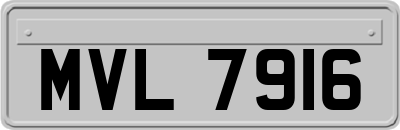 MVL 7916